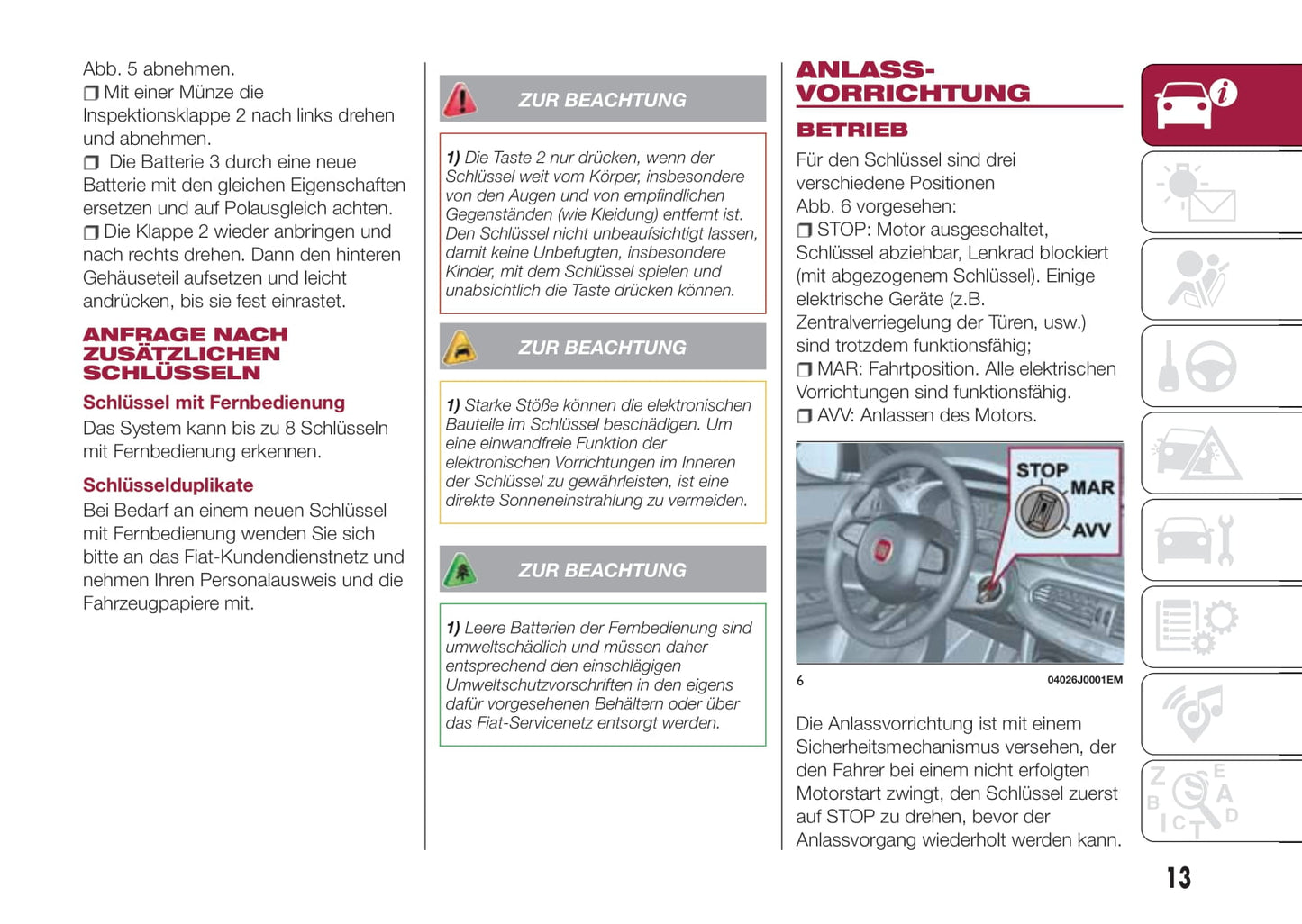 Abb. 5 abnehmen.

❒ Mit einer Münze die Inspektionsklappe 2 nach links drehen und abnehmen.

❒ Die Batterie 3 durch eine neue Batterie mit den gleichen Eigenschaften ersetzen und auf Polausgleich achten.

❒ Die Klappe 2 wieder anbringen und nach rechts drehen. Dann den hinteren Gehäuseteil aufsetzen und leicht andrücken, bis sie fest einrastet.

ANFRAGE NACH ZUSÄTZLICHEN SCHLÜSSELN

Schlüssel mit Fernbedienung

Das System kann bis zu 8 Schlüsseln mit Fernbedienung erkennen.

Schlüsselduplikate

Bei Bedarf an einem neuen Schlüssel mit Fernbedienung wenden Sie sich bitte an das Fiat-Kundendienstnetz und nehmen Ihren Personalausweis und die Fahrzeugpapiere mit.

ZUR BEACHTUNG

1) Die Taste 2 nur drücken, wenn der Schlüssel weit vom Körper, insbesondere von den Augen und von empfindlichen Gegenständen (wie Kleidung) entfernt ist. Den Schlüssel nicht unbeaufsichtigt lassen, damit keine Unbefugten, insbesondere Kinder, mit dem Schlüssel spielen und unabsichtlich die Taste drücken können.

ZUR BEACHTUNG

1) Starke Stöße können die elektronischen Bauteile im Schlüssel beschädigen. Um eine einwandfreie Funktion der elektronischen Vorrichtungen im Inneren der Schlüssel zu gewährleisten, ist eine direkte Sonneneinstrahlung zu vermeiden.

ZUR BEACHTUNG

1) Leere Batterien der Fernbedienung sind umweltschädlich und müssen daher entsprechend den einschlägigen Umweltschutzvorschriften in den eigens dafür vorgesehenen Behältern oder über das Fiat-Servicenetz entsorgt werden.

ANLASS-VORRICHTUNG

BETRIEB

Für den Schlüssel sind drei verschiedene Positionen Abb. 6 vorgesehen:

❒ STOP: Motor ausgeschaltet, Schlüssel abziehbar, Lenkrad blockiert (mit abgezogenem Schlüssel). Einige elektrische Geräte (z.B. Zentralverriegelung der Türen, usw.) sind trotzdem funktionsfähig;

❒ MAR: Fahrtposition. Alle elektrischen Vorrichtungen sind funktionsfähig.

❒ AVV: Anlassen des Motors.

STOP
MAR
AVV

6 04026J0001EM

Die Anlassvorrichtung ist mit einem Sicherheitsmechanismus versehen, der den Fahrer bei einem nicht erfolgten Motorstart zwingt, den Schlüssel zuerst auf STOP zu drehen, bevor der Anlassvorgang wiederholt werden kann.

13